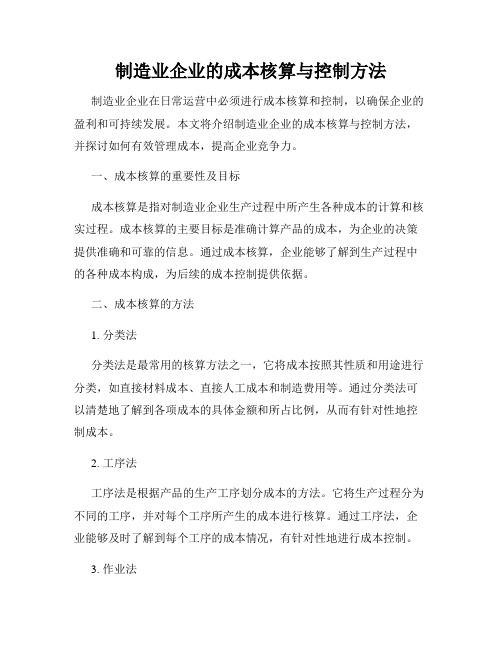 制造业企业的成本核算与控制方法

制造业企业在日常运营中必须进行成本核算和控制，以确保企业的盈利和可持续发展。本文将介绍制造业企业的成本核算与控制方法，并探讨如何有效管理成本，提高企业竞争力。

一、成本核算的重要性及目标

成本核算是指对制造业企业生产过程中所产生各种成本的计算和核实过程。成本核算的主要目标是准确计算产品的成本，为企业的决策提供准确和可靠的信息。通过成本核算，企业能够了解到生产过程中的各种成本构成，为后续的成本控制提供依据。

二、成本核算的方法

1. 分类法

分类法是最常用的核算方法之一，它将成本按照其性质和用途进行分类，如直接材料成本、直接人工成本和制造费用等。通过分类法可以清楚地了解到各项成本的具体金额和所占比例，从而有针对性地控制成本。

2. 工序法

工序法是根据产品的生产工序划分成本的方法。它将生产过程分为不同的工序，并对每个工序所产生的成本进行核算。通过工序法，企业能够及时了解到每个工序的成本情况，有针对性地进行成本控制。

3. 作业法